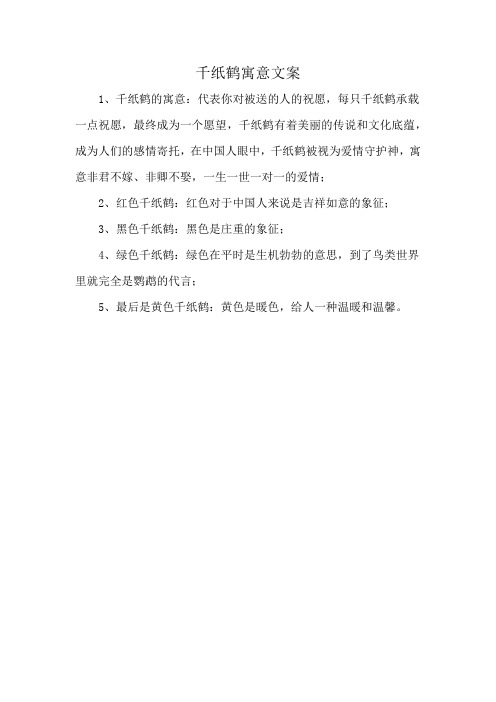 千纸鹤寓意文案

1、千纸鹤的寓意：代表你对被送的人的祝愿，每只千纸鹤承载一点祝愿，最终成为一个愿望，千纸鹤有着美丽的传说和文化底蕴，成为人们的感情寄托，在中国人眼中，千纸鹤被视为爱情守护神，寓意非君不嫁、非卿不娶，一生一世一对一的爱情；

2、红色千纸鹤：红色对于中国人来说是吉祥如意的象征；

3、黑色千纸鹤：黑色是庄重的象征；

4、绿色千纸鹤：绿色在平时是生机勃勃的意思，到了鸟类世界里就完全是鹦鹉的代言；

5、最后是黄色千纸鹤：黄色是暖色，给人一种温暖和温馨。